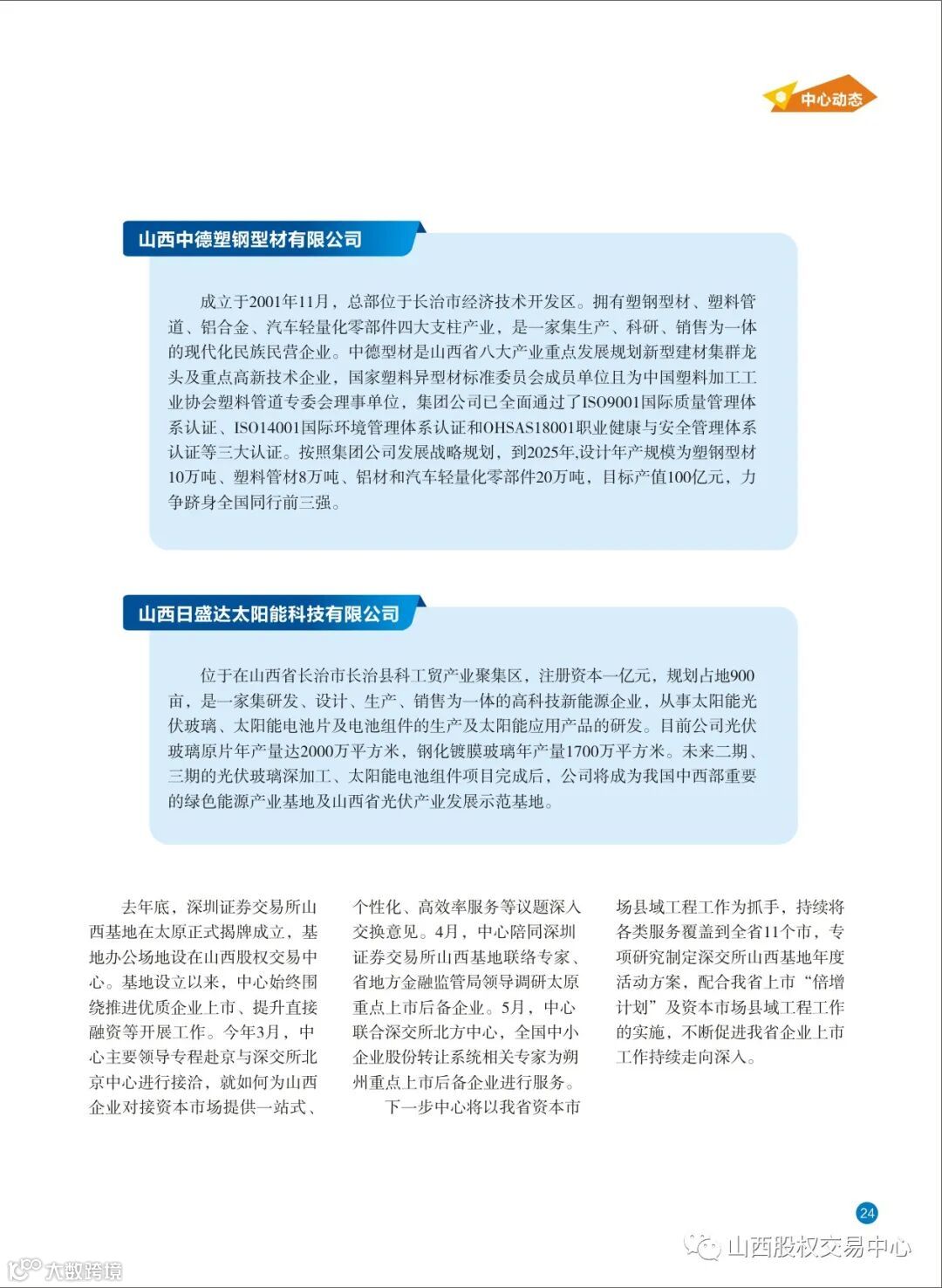 中心动态

山西中德塑钢型材有限公司

成立于2001年11月，总部位于长治市经济技术开发区。拥有塑钢型材、塑料管道、铝合金、汽车轻量化零部件四大支柱产业，是一家集生产、科研、销售为一体的现代化民族民营企业。中德型材是山西省八大产业重点发展规划新型建材集群龙头及重点高新技术企业，国家塑料异型材标准委员会成员单位且为中国塑料加工工业协会塑料管道专委会理事单位，集团公司已全面通过了ISO9001国际质量管理体系认证、ISO14001国际环境管理体系认证和OHSAS18001职业健康与安全管理体系认证等三大认证。按照集团公司发展战略规划，到2025年,设计年产规模为塑钢型材10万吨、塑料管材8万吨、铝材和汽车轻量化零部件20万吨，目标产值100亿元，力争跻身全国同行前三强。

山西日盛达太阳能科技有限公司

位于在山西省长治市长治县科工贸产业聚集区，注册资本一亿元，规划占地900亩，是一家集研发、设计、生产、销售为一体的高科技新能源企业，从事太阳能光伏玻璃、太阳能电池片及电池组件的生产及太阳能应用产品的研发。目前公司光伏玻璃原片年产量达2000万平方米，钢化镀膜玻璃年产量1700万平方米。未来二期、三期的光伏玻璃深加工、太阳能电池组件项目完成后，公司将成为我国中西部重要的绿色能源产业基地及山西省光伏产业发展示范基地。

去年底，深圳证券交易所山西基地在太原正式揭牌成立，基地办公场地设在山西股权交易中心。基地设立以来，中心始终围绕推进优质企业上市、提升直接融资等开展工作。今年3月，中心主要领导专程赴京与深交所北京中心进行接洽，就如何为山西企业对接资本市场提供一站式、个性化、高效率服务等议题深入交换意见。4月，中心陪同深圳证券交易所山西基地联络专家、省地方金融监管局领导调研太原重点上市后备企业。5月，中心联合深交所北方中心，全国中小企业股份转让系统相关专家为朔州重点上市后备企业进行服务。

下一步中心将以我省资本市场县域工程工作为抓手，持续将各类服务覆盖到全省11个市，专项研究制定深交所山西基地年度活动方案，配合我省上市“倍增计划”及资本市场县域工程工作的实施，不断促进我省企业上市工作持续走向深入。

24

山西股权交易中心

大数跨境